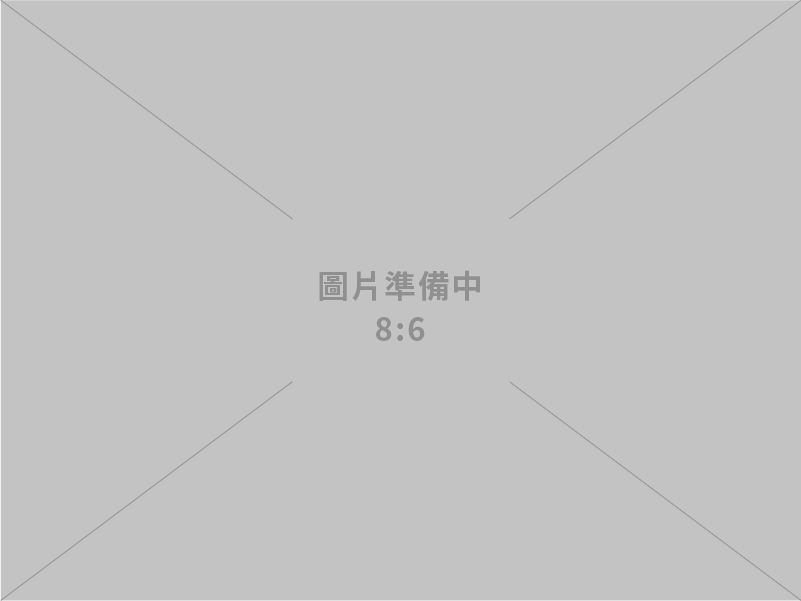 圖片準備中
8:6